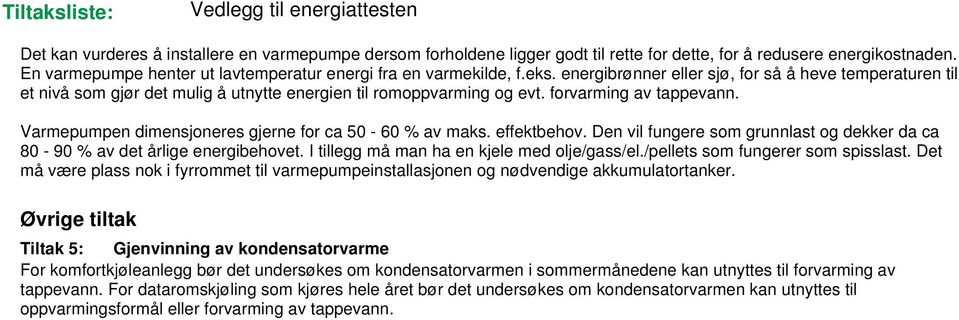 Tiltaksliste: Vedlegg til energiattesten

Det kan vurderes å installere en varmepumpe dersom forholdene ligger godt til rette for dette, for å redusere energikostnaden. En varmepumpe henter ut lavtemperatur energi fra en varmekilde, f.eks. energibrønner eller sjø, for så å heve temperaturen til et nivå som gjør det mulig å utnytte energien til romoppvarming og evt. forvarming av tappevann.

Varmepumpen dimensjoneres gjerne for ca 50 - 60 % av maks. effektbehov. Den vil fungere som grunnlast og dekker da ca 80 - 90 % av det årlige energibehovet. I tillegg må man ha en kjele med olje/gass/el./pellets som fungerer som spisslast. Det må være plass nok i fyrrommet til varmepumpeinstallasjonen og nødvendige akkumulatortanker.

Øvrige tiltak

Tiltak 5: Gjenvinning av kondensatorvarme

For komfortkjøleanlegg bør det undersøkes om kondensatorvarmen i sommermånedene kan utnyttes til forvarming av tappevann. For dataromskjøling som kjøres hele året bør det undersøkes om kondensatorvarmen kan utnyttes til oppvarmingsformål eller forvarming av tappevann.